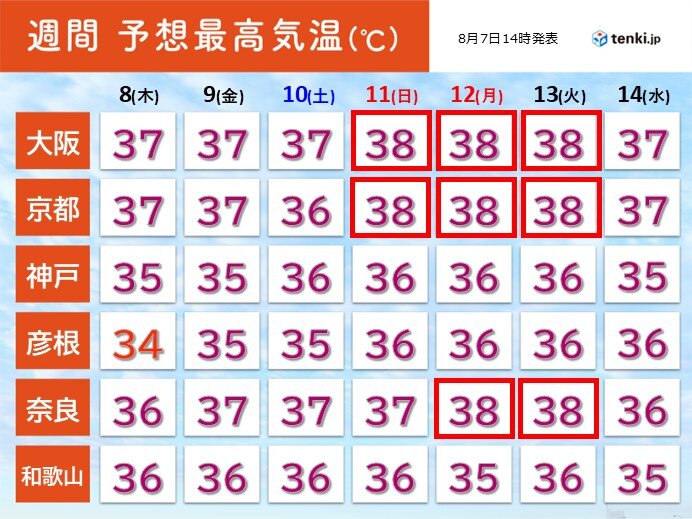 週間 予想最高気温(℃)

8月7日14時発表

tenki.jp

| | 8(木) | 9(金) | 10(土) | 11(日) | 12(月) | 13(火) | 14(水) |
|---|---|---|---|---|---|---|---|
| 大阪 | 37 | 37 | 37 | 38 | 38 | 38 | 37 |
| 京都 | 37 | 37 | 36 | 38 | 38 | 38 | 37 |
| 神戸 | 35 | 35 | 36 | 36 | 36 | 36 | 35 |
| 彦根 | 34 | 35 | 35 | 36 | 36 | 36 | 36 |
| 奈良 | 36 | 37 | 37 | 37 | 38 | 38 | 36 |
| 和歌山 | 36 | 36 | 36 | 36 | 35 | 36 | 35 |